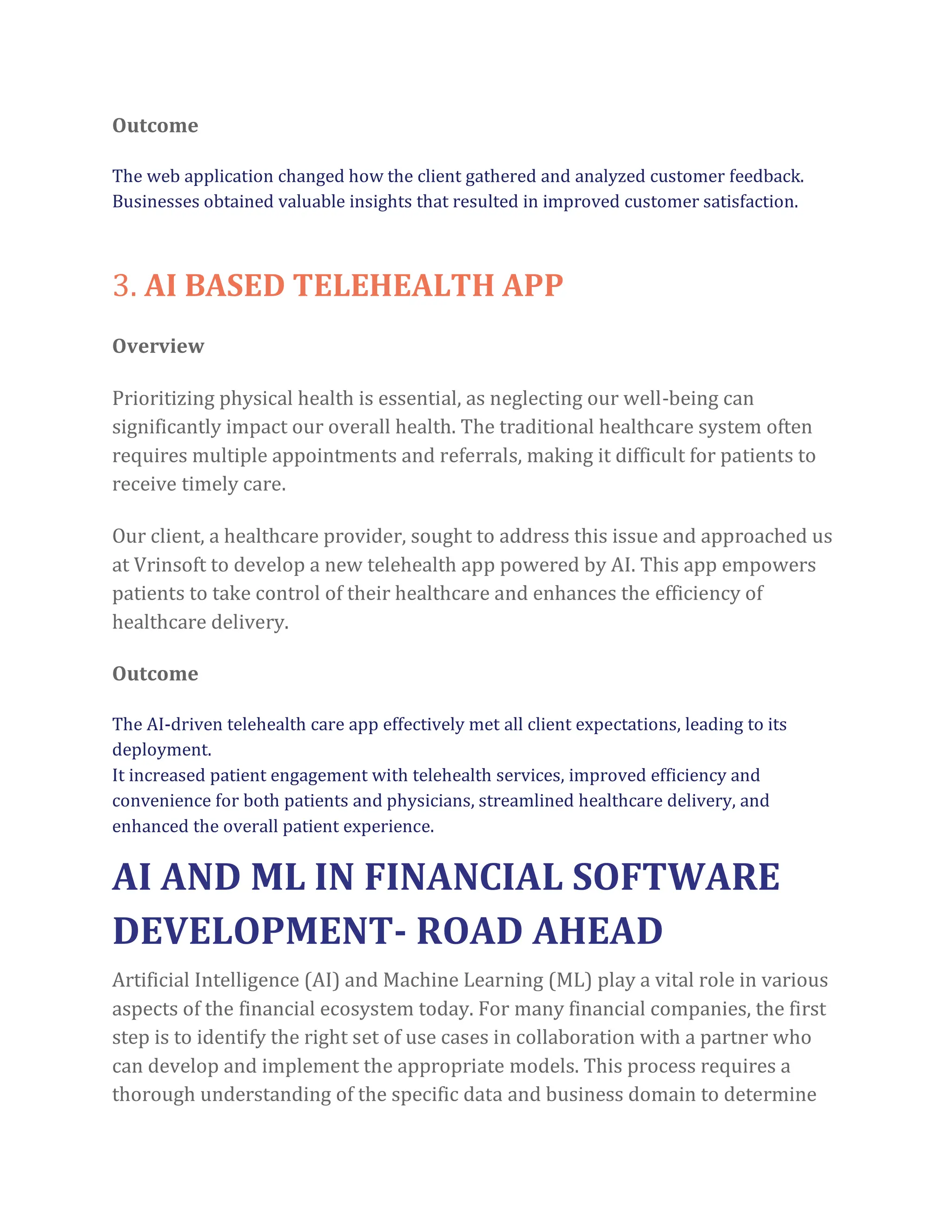 Outcome

The web application changed how the client gathered and analyzed customer feedback. Businesses obtained valuable insights that resulted in improved customer satisfaction.

3. AI BASED TELEHEALTH APP

Overview

Prioritizing physical health is essential, as neglecting our well-being can significantly impact our overall health. The traditional healthcare system often requires multiple appointments and referrals, making it difficult for patients to receive timely care.

Our client, a healthcare provider, sought to address this issue and approached us at Vrinsoft to develop a new telehealth app powered by AI. This app empowers patients to take control of their healthcare and enhances the efficiency of healthcare delivery.

Outcome

The AI-driven telehealth care app effectively met all client expectations, leading to its deployment.
It increased patient engagement with telehealth services, improved efficiency and convenience for both patients and physicians, streamlined healthcare delivery, and enhanced the overall patient experience.

AI AND ML IN FINANCIAL SOFTWARE DEVELOPMENT- ROAD AHEAD

Artificial Intelligence (AI) and Machine Learning (ML) play a vital role in various aspects of the financial ecosystem today. For many financial companies, the first step is to identify the right set of use cases in collaboration with a partner who can develop and implement the appropriate models. This process requires a thorough understanding of the specific data and business domain to determine